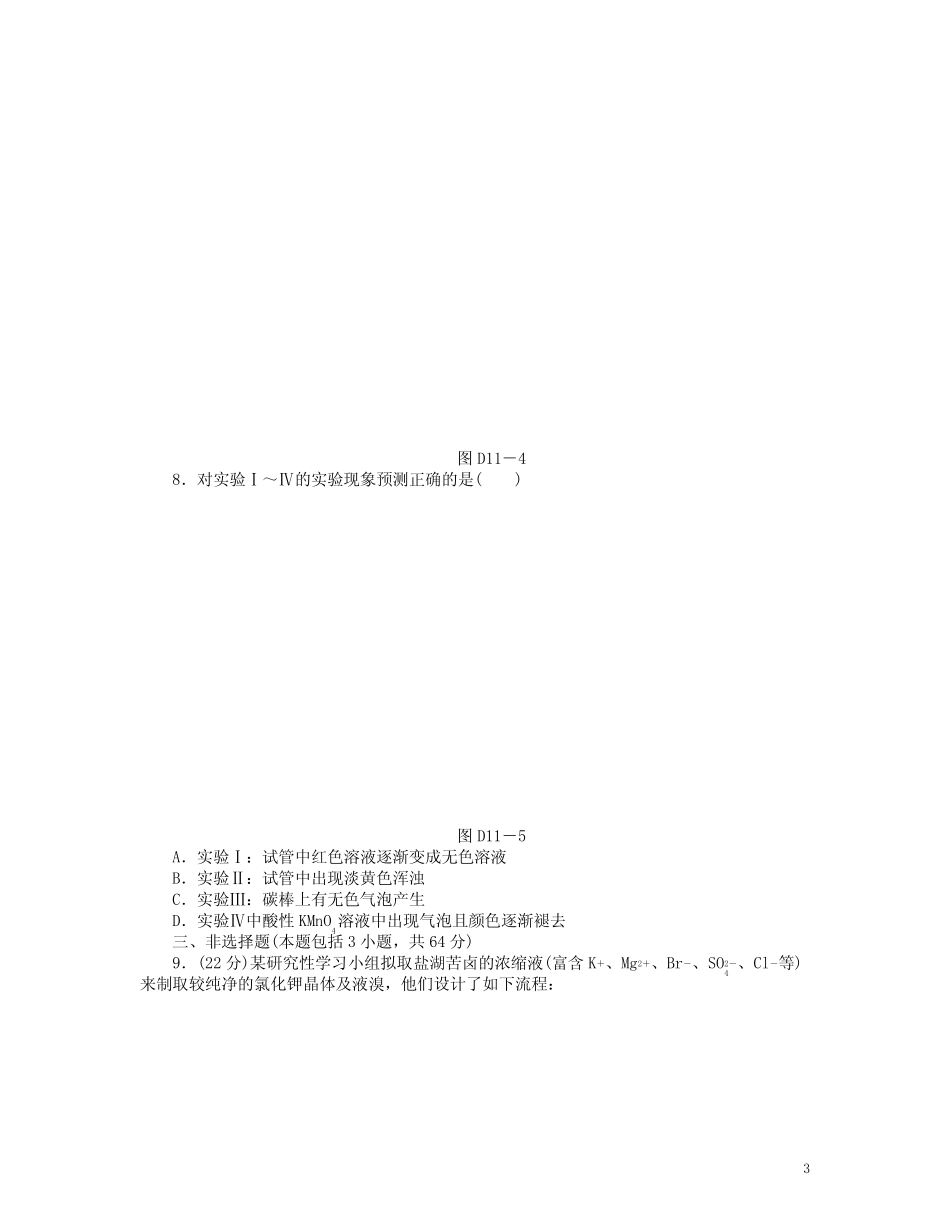 图 D11－4

8．对实验Ⅰ～Ⅳ的实验现象预测正确的是(　　)

图 D11－5

A．实验Ⅰ：试管中红色溶液逐渐变成无色溶液

B．实验Ⅱ：试管中出现淡黄色浑浊

C．实验Ⅲ：碳棒上有无色气泡产生

D．实验Ⅳ中酸性 $KMnO_4$ 溶液中出现气泡且颜色逐渐褪去

三、非选择题(本题包括 3 小题，共 64 分)

9．(22 分)某研究性学习小组拟取盐湖苦卤的浓缩液(富含 $K^+$、$Mg^{2+}$、$Br^-$、$SO_4^{2-}$、$Cl^-$等)来制取较纯净的氯化钾晶体及液溴，他们设计了如下流程：

3